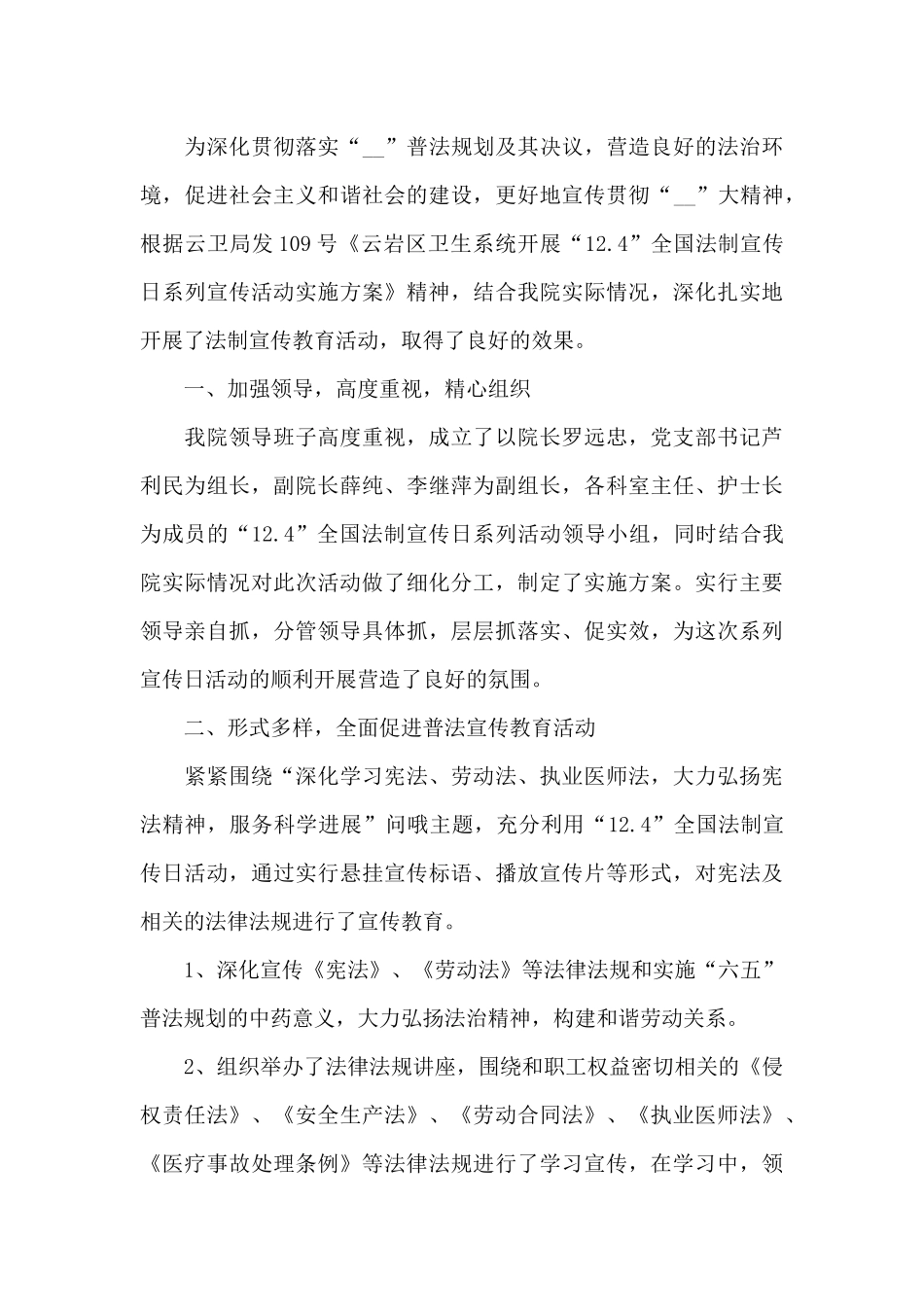 为深化贯彻落实“__”普法规划及其决议，营造良好的法治环境，促进社会主义和谐社会的建设，更好地宣传贯彻“__”大精神，根据云卫局发109号《云岩区卫生系统开展“12.4”全国法制宣传日系列宣传活动实施方案》精神，结合我院实际情况，深化扎实地开展了法制宣传教育活动，取得了良好的效果。

一、加强领导，高度重视，精心组织

我院领导班子高度重视，成立了以院长罗远忠，党支部书记芦利民为组长，副院长薛纯、李继萍为副组长，各科室主任、护士长为成员的“12.4”全国法制宣传日系列活动领导小组，同时结合我院实际情况对此次活动做了细化分工，制定了实施方案。实行主要领导亲自抓，分管领导具体抓，层层抓落实、促实效，为这次系列宣传日活动的顺利开展营造了良好的氛围。

二、形式多样，全面促进普法宣传教育活动

紧紧围绕“深化学习宪法、劳动法、执业医师法，大力弘扬宪法精神，服务科学进展”问哦主题，充分利用“12.4”全国法制宣传日活动，通过实行悬挂宣传标语、播放宣传片等形式，对宪法及相关的法律法规进行了宣传教育。

1、深化宣传《宪法》、《劳动法》等法律法规和实施“六五”普法规划的中药意义，大力弘扬法治精神，构建和谐劳动关系。

2、组织举办了法律法规讲座，围绕和职工权益密切相关的《侵权责任法》、《安全生产法》、《劳动合同法》、《执业医师法》、《医疗事故处理条例》等法律法规进行了学习宣传，在学习中，领